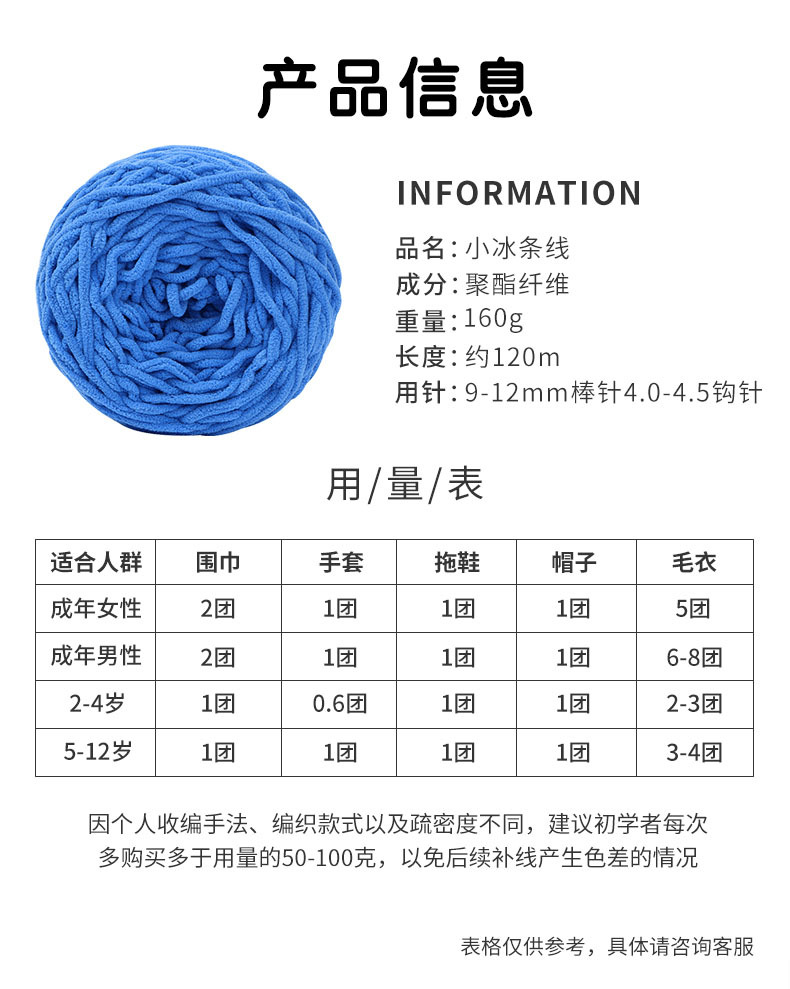 产品信息

INFORMATION

品名：小冰条线
成分：聚酯纤维
重量：160g
长度：约120m
用针：9-12mm棒针4.0-4.5钩针

用/量/表

| 适合人群 | 围巾 | 手套 | 拖鞋 | 帽子 | 毛衣 |
|---|---|---|---|---|---|
| 成年女性 | 2团 | 1团 | 1团 | 1团 | 5团 |
| 成年男性 | 2团 | 1团 | 1团 | 1团 | 6-8团 |
| 2-4岁 | 1团 | 0.6团 | 1团 | 1团 | 2-3团 |
| 5-12岁 | 1团 | 1团 | 1团 | 1团 | 3-4团 |

因个人收编手法、编织款式以及疏密度不同，建议初学者每次多购买多于用量的50-100克，以免后续补线产生色差的情况

表格仅供参考，具体请咨询客服